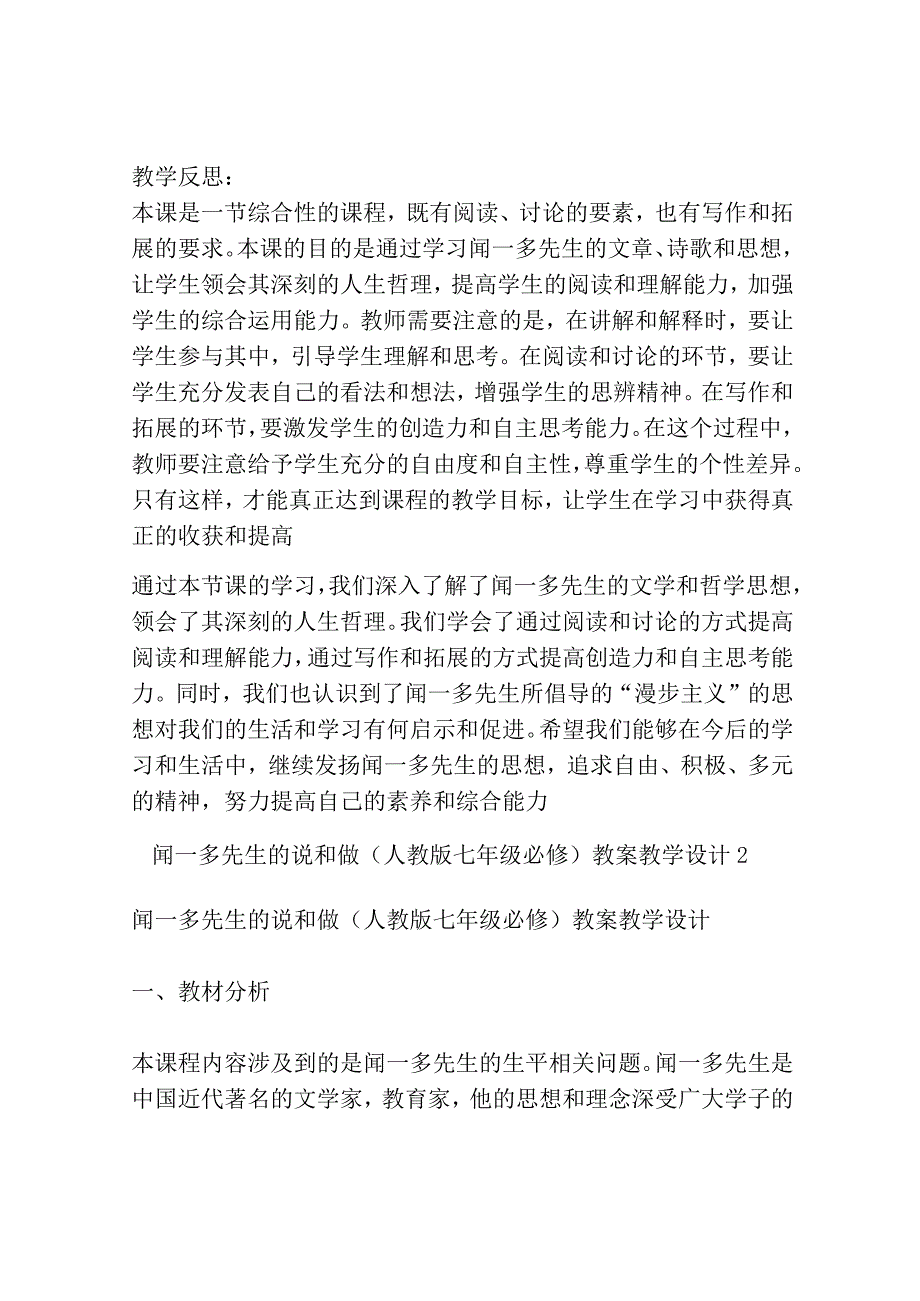 教学反思：
本课是一节综合性的课程，既有阅读、讨论的要素，也有写作和拓展的要求。本课的目的是通过学习闻一多先生的文章、诗歌和思想，让学生领会其深刻的人生哲理，提高学生的阅读和理解能力，加强学生的综合运用能力。教师需要注意的是，在讲解和解释时，要让学生参与其中，引导学生理解和思考。在阅读和讨论的环节，要让学生充分发表自己的看法和想法，增强学生的思辨精神。在写作和拓展的环节，要激发学生的创造力和自主思考能力。在这个过程中，教师要注意给予学生充分的自由度和自主性，尊重学生的个性差异。只有这样，才能真正达到课程的教学目标，让学生在学习中获得真正的收获和提高

通过本节课的学习，我们深入了解了闻一多先生的文学和哲学思想，领会了其深刻的人生哲理。我们学会了通过阅读和讨论的方式提高阅读和理解能力，通过写作和拓展的方式提高创造力和自主思考能力。同时，我们也认识到了闻一多先生所倡导的“漫步主义”的思想对我们的生活和学习有何启示和促进。希望我们能够在今后的学习和生活中，继续发扬闻一多先生的思想，追求自由、积极、多元的精神，努力提高自己的素养和综合能力

闻一多先生的说和做（人教版七年级必修）教案教学设计 2

闻一多先生的说和做（人教版七年级必修）教案教学设计

一、教材分析

本课程内容涉及到的是闻一多先生的生平相关问题。闻一多先生是中国近代著名的文学家，教育家，他的思想和理念深受广大学子的